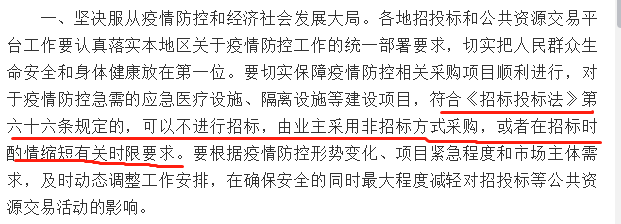 一、坚决服从疫情防控和经济社会发展大局。各地招投标和公共资源交易平台工作要认真落实本地区关于疫情防控工作的统一部署要求，切实把人民群众生命安全和身体健康放在第一位。要切实保障疫情防控相关采购项目顺利进行，对于疫情防控急需的应急医疗设施、隔离设施等建设项目，符合《招标投标法》第六十六条规定的，可以不进行招标，由业主采用非招标方式采购，或者在招标时酌情缩短有关时限要求。要根据疫情防控形势变化、项目紧急程度和市场主体需求，及时动态调整工作安排，在确保安全的同时最大程度减轻对招投标等公共资源交易活动的影响。